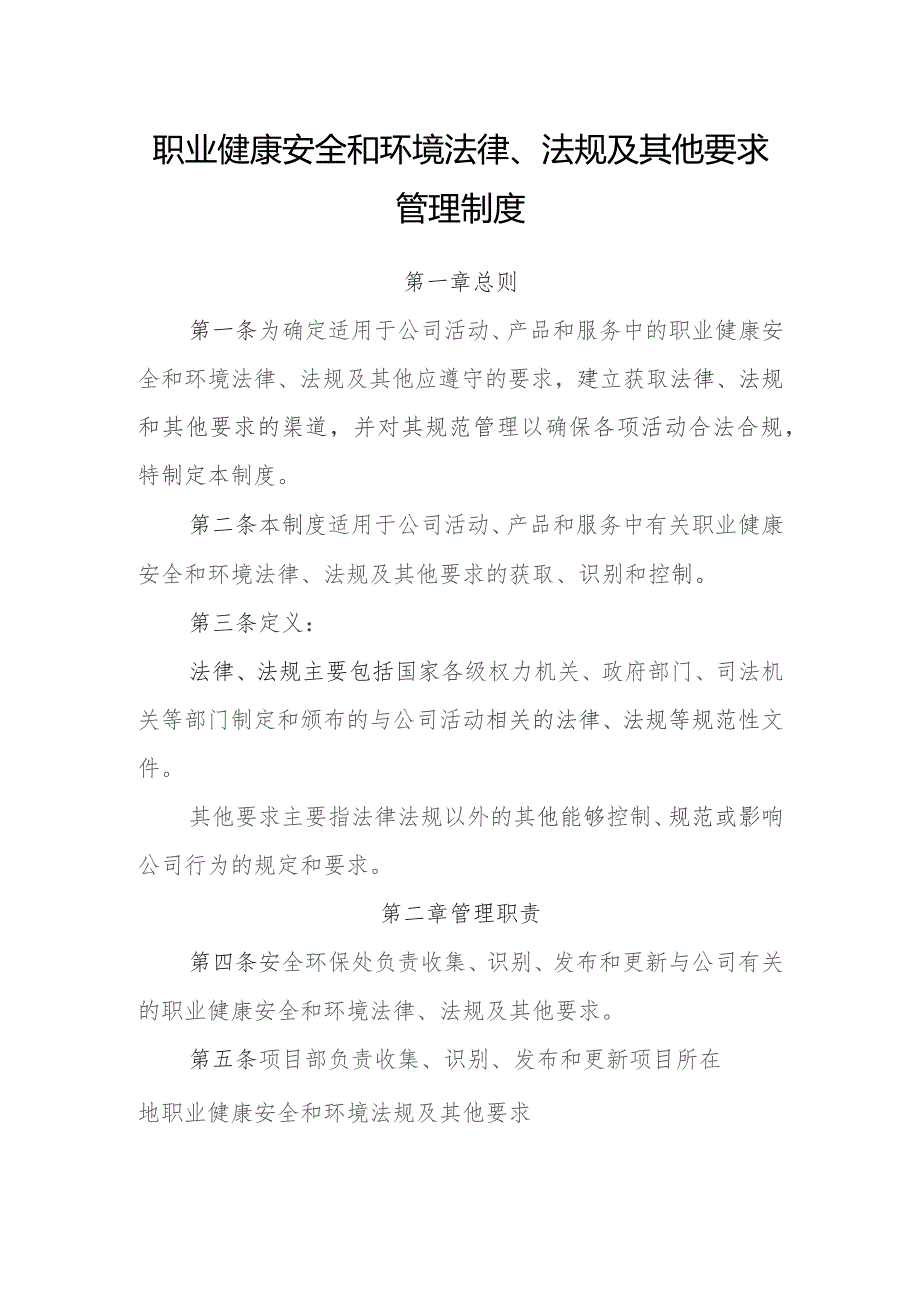 职业健康安全和环境法律、法规及其他要求管理制度

第一章总则

第一条为确定适用于公司活动、产品和服务中的职业健康安全和环境法律、法规及其他应遵守的要求，建立获取法律、法规和其他要求的渠道，并对其规范管理以确保各项活动合法合规，特制定本制度。

第二条本制度适用于公司活动、产品和服务中有关职业健康安全和环境法律、法规及其他要求的获取、识别和控制。

第三条定义：

法律、法规主要包括国家各级权力机关、政府部门、司法机关等部门制定和颁布的与公司活动相关的法律、法规等规范性文件。

其他要求主要指法律法规以外的其他能够控制、规范或影响公司行为的规定和要求。

第二章管理职责

第四条安全环保处负责收集、识别、发布和更新与公司有关的职业健康安全和环境法律、法规及其他要求。

第五条项目部负责收集、识别、发布和更新项目所在地职业健康安全和环境法规及其他要求